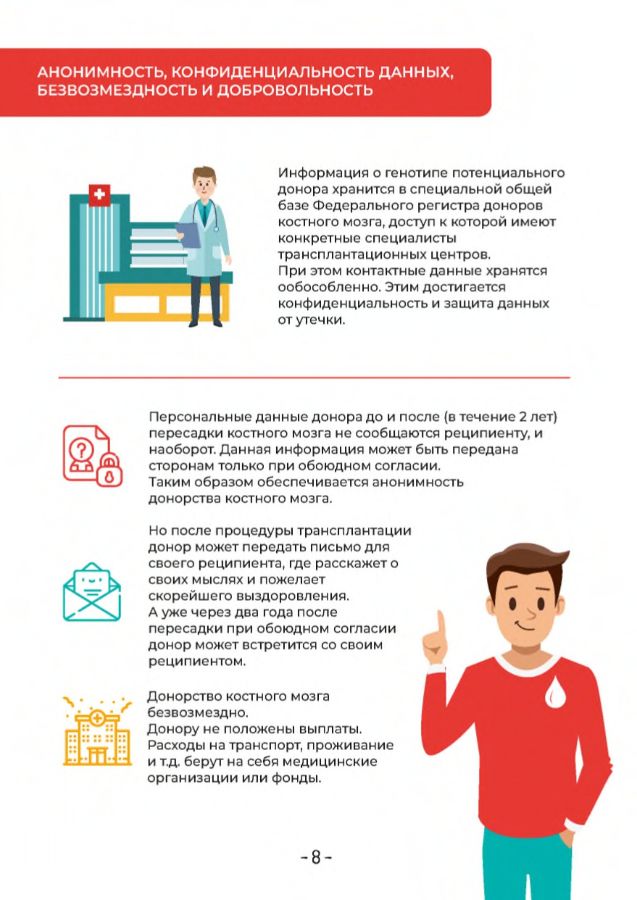 АНОНИМНОСТЬ, КОНФИДЕНЦИАЛЬНОСТЬ ДАННЫХ, БЕЗВОЗМЕЗДНОСТЬ И ДОБРОВОЛЬНОСТЬ

Информация о генотипе потенциального донора хранится в специальной общей базе Федерального регистра доноров костного мозга, доступ к которой имеют конкретные специалисты трансплантационных центров.
При этом контактные данные хранятся обособленно. Этим достигается конфиденциальность и защита данных от утечки.

Персональные данные донора до и после (в течение 2 лет) пересадки костного мозга не сообщаются реципиенту, и наоборот. Данная информация может быть передана сторонам только при обоюдном согласии.
Таким образом обеспечивается анонимность донорства костного мозга.

Но после процедуры трансплантации донор может передать письмо для своего реципиента, где расскажет о своих мыслях и пожелает скорейшего выздоровления.
А уже через два года после пересадки при обоюдном согласии донор может встретится со своим реципиентом.

Донорство костного мозга безвозмездно.
Донору не положены выплаты.
Расходы на транспорт, проживание и т.д. берут на себя медицинские организации или фонды.

- 8 -